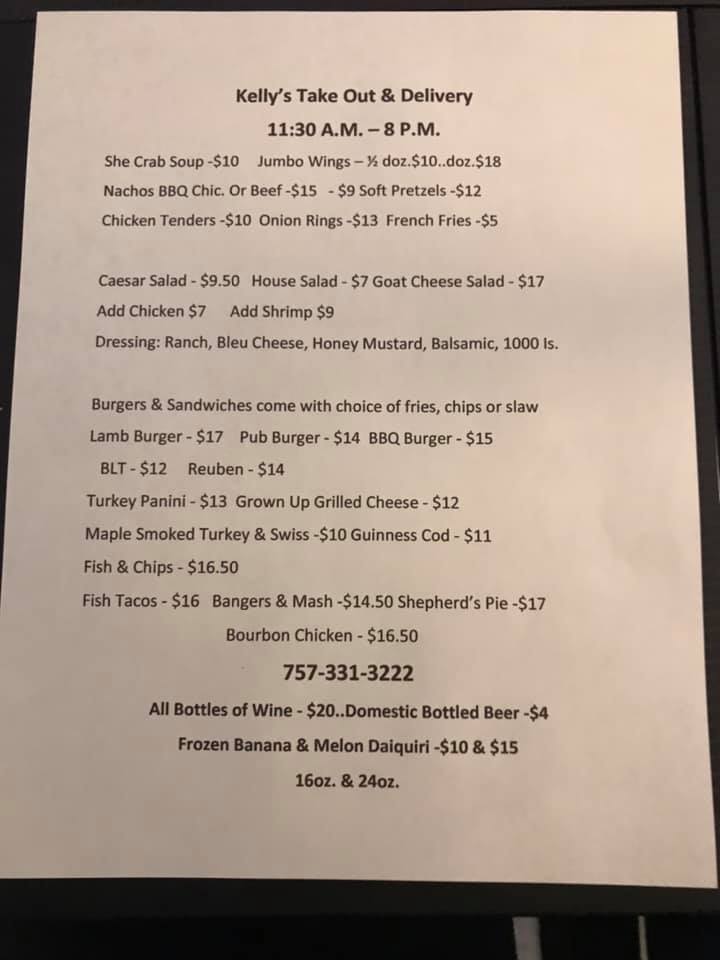 Kelly's Take Out & Delivery

11:30 A.M. – 8 P.M.

She Crab Soup -\$10 Jumbo Wings – ½ doz.\$10..doz.\$18

Nachos BBQ Chic. Or Beef -\$15 - \$9 Soft Pretzels -\$12

Chicken Tenders -\$10 Onion Rings -\$13 French Fries -\$5

Caesar Salad - \$9.50 House Salad - \$7 Goat Cheese Salad - \$17

Add Chicken \$7 Add Shrimp \$9

Dressing: Ranch, Bleu Cheese, Honey Mustard, Balsamic, 1000 Is.

Burgers & Sandwiches come with choice of fries, chips or slaw

Lamb Burger - \$17 Pub Burger - \$14 BBQ Burger - \$15

BLT - \$12 Reuben - \$14

Turkey Panini - \$13 Grown Up Grilled Cheese - \$12

Maple Smoked Turkey & Swiss -\$10 Guinness Cod - \$11

Fish & Chips - \$16.50

Fish Tacos - \$16 Bangers & Mash -\$14.50 Shepherd's Pie -\$17

Bourbon Chicken - \$16.50

757-331-3222

All Bottles of Wine - \$20..Domestic Bottled Beer -\$4

Frozen Banana & Melon Daiquiri -\$10 & \$15

16oz. & 24oz.